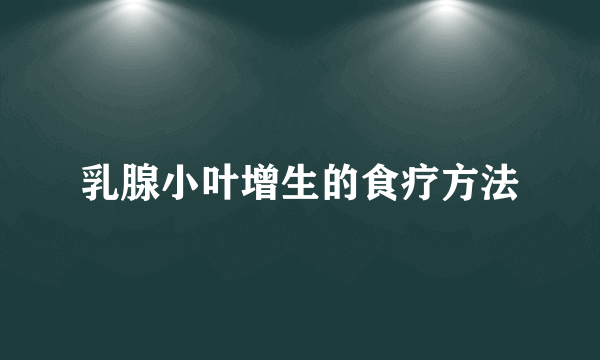 乳腺小叶增生的食疗方法